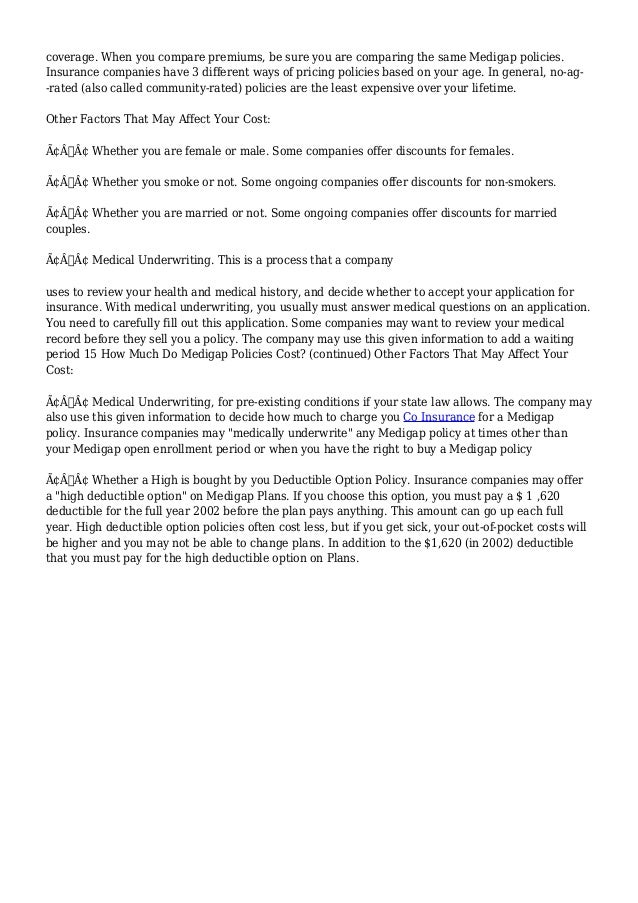 coverage. When you compare premiums, be sure you are comparing the same Medigap policies. Insurance companies have 3 different ways of pricing policies based on your age. In general, no-ag--rated (also called community-rated) policies are the least expensive over your lifetime.

Other Factors That May Affect Your Cost:

Ã¢Â€Â¢ Whether you are female or male. Some companies offer discounts for females.

Ã¢Â€Â¢ Whether you smoke or not. Some ongoing companies offer discounts for non-smokers.

Ã¢Â€Â¢ Whether you are married or not. Some ongoing companies offer discounts for married couples.

Ã¢Â€Â¢ Medical Underwriting. This is a process that a company

uses to review your health and medical history, and decide whether to accept your application for insurance. With medical underwriting, you usually must answer medical questions on an application. You need to carefully fill out this application. Some companies may want to review your medical record before they sell you a policy. The company may use this given information to add a waiting period 15 How Much Do Medigap Policies Cost? (continued) Other Factors That May Affect Your Cost:

Ã¢Â€Â¢ Medical Underwriting, for pre-existing conditions if your state law allows. The company may also use this given information to decide how much to charge you Co Insurance for a Medigap policy. Insurance companies may "medically underwrite" any Medigap policy at times other than your Medigap open enrollment period or when you have the right to buy a Medigap policy

Ã¢Â€Â¢ Whether a High is bought by you Deductible Option Policy. Insurance companies may offer a "high deductible option" on Medigap Plans. If you choose this option, you must pay a $ 1 ,620 deductible for the full year 2002 before the plan pays anything. This amount can go up each full year. High deductible option policies often cost less, but if you get sick, your out-of-pocket costs will be higher and you may not be able to change plans. In addition to the $1,620 (in 2002) deductible that you must pay for the high deductible option on Plans.